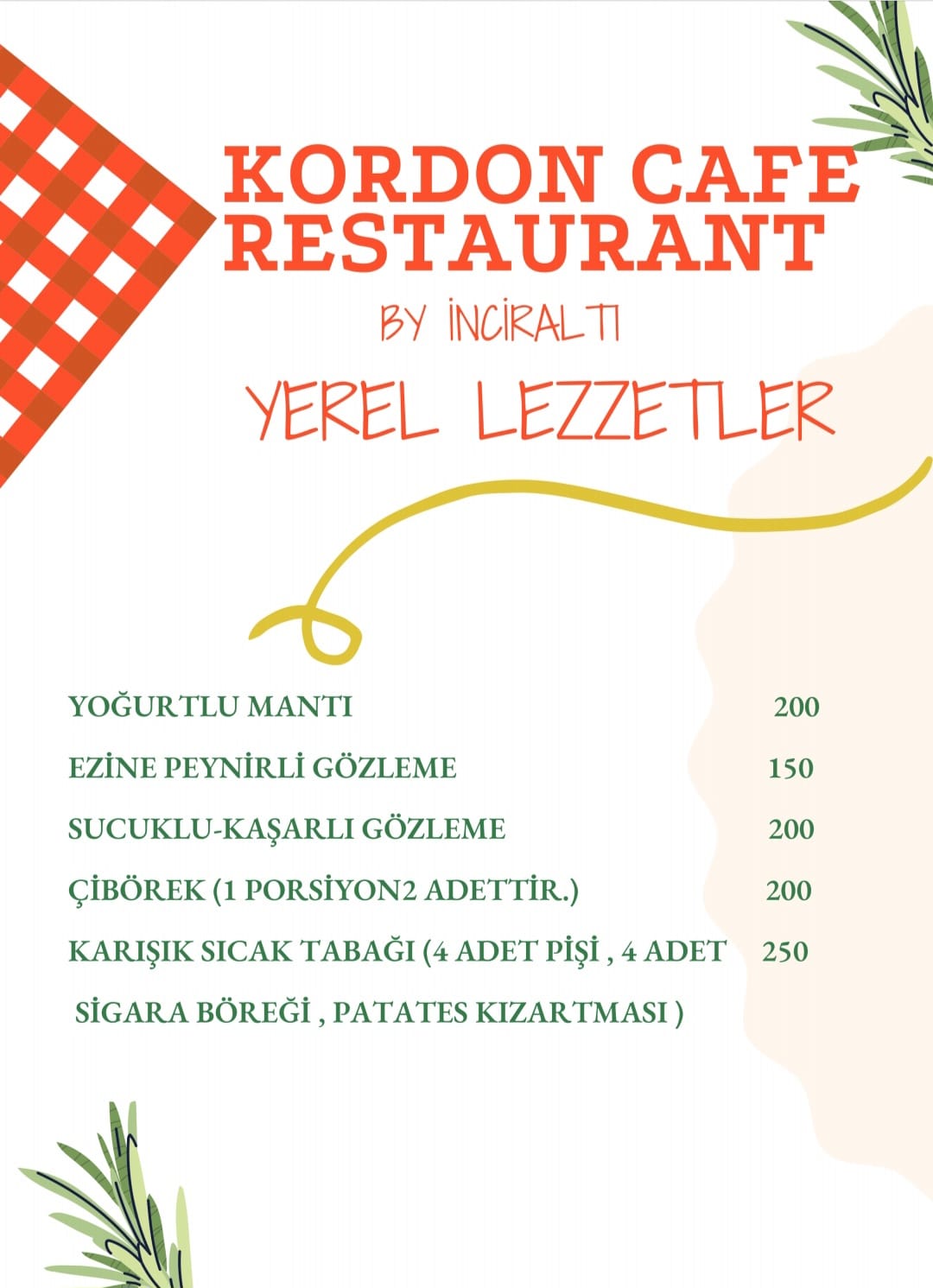 KORDON CAFE RESTAURANT

BY İNCİRALTI

YEREL LEZZETLER

YOĞURTLU MANTI 200

EZİNE PEYNİRLİ GÖZLEME 150

SUCUKLU-KAŞARLI GÖZLEME 200

ÇİBÖREK (1 PORSİYON2 ADETTİR.) 200

KARIŞIK SICAK TABAĞI (4 ADET PİŞİ , 4 ADET SİGARA BÖREĞİ , PATATES KIZARTMASI ) 250